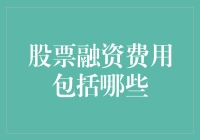 股票融资费用包括哪些